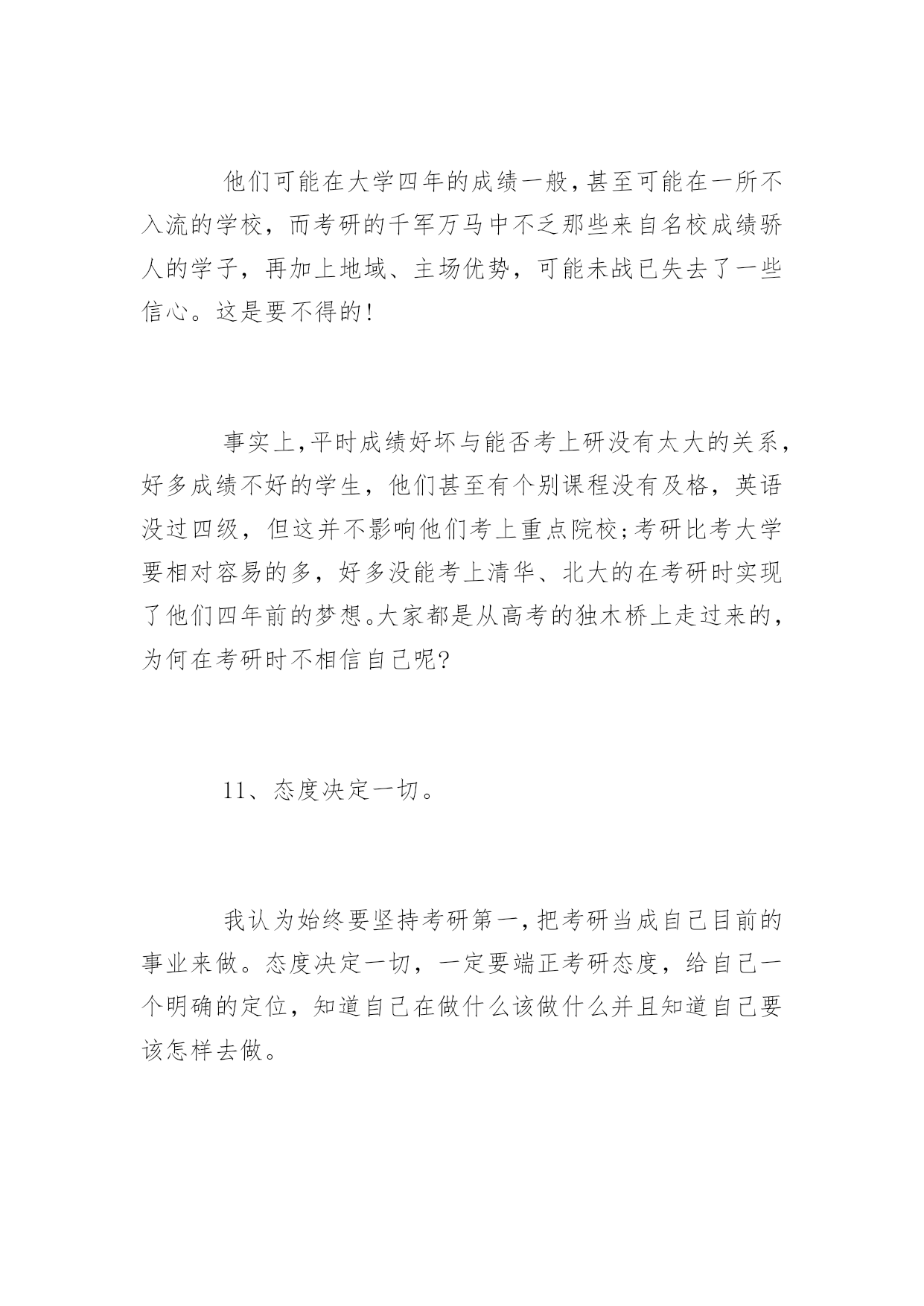 他们可能在大学四年的成绩一般,甚至可能在一所不入流的学校，而考研的千军万马中不乏那些来自名校成绩骄人的学子，再加上地域、主场优势，可能未战已失去了一些信心。这是要不得的!

事实上,平时成绩好坏与能否考上研没有太大的关系,好多成绩不好的学生，他们甚至有个别课程没有及格，英语没过四级，但这并不影响他们考上重点院校;考研比考大学要相对容易的多，好多没能考上清华、北大的在考研时实现了他们四年前的梦想。大家都是从高考的独木桥上走过来的，为何在考研时不相信自己呢?

11、态度决定一切。

我认为始终要坚持考研第一,把考研当成自己目前的事业来做。态度决定一切，一定要端正考研态度，给自己一个明确的定位，知道自己在做什么该做什么并且知道自己要该怎样去做。